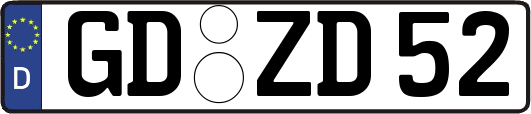 D

GD ZD 52